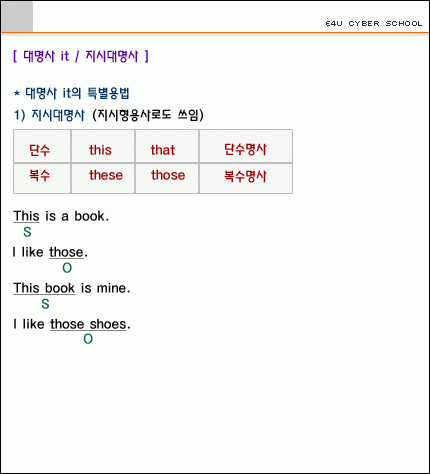 E4U CYBER SCHOOL

[ 대명사 it / 지시대명사 ]

* 대명사 it의 특별용법

1) 지시대명사 (지시형용사로도 쓰임)

| 단수 | this | that | 단수명사 |
|---|---|---|---|
| 복수 | these | those | 복수명사 |

This is a book.
S

I like those.
O

This book is mine.
S

I like those shoes.
O